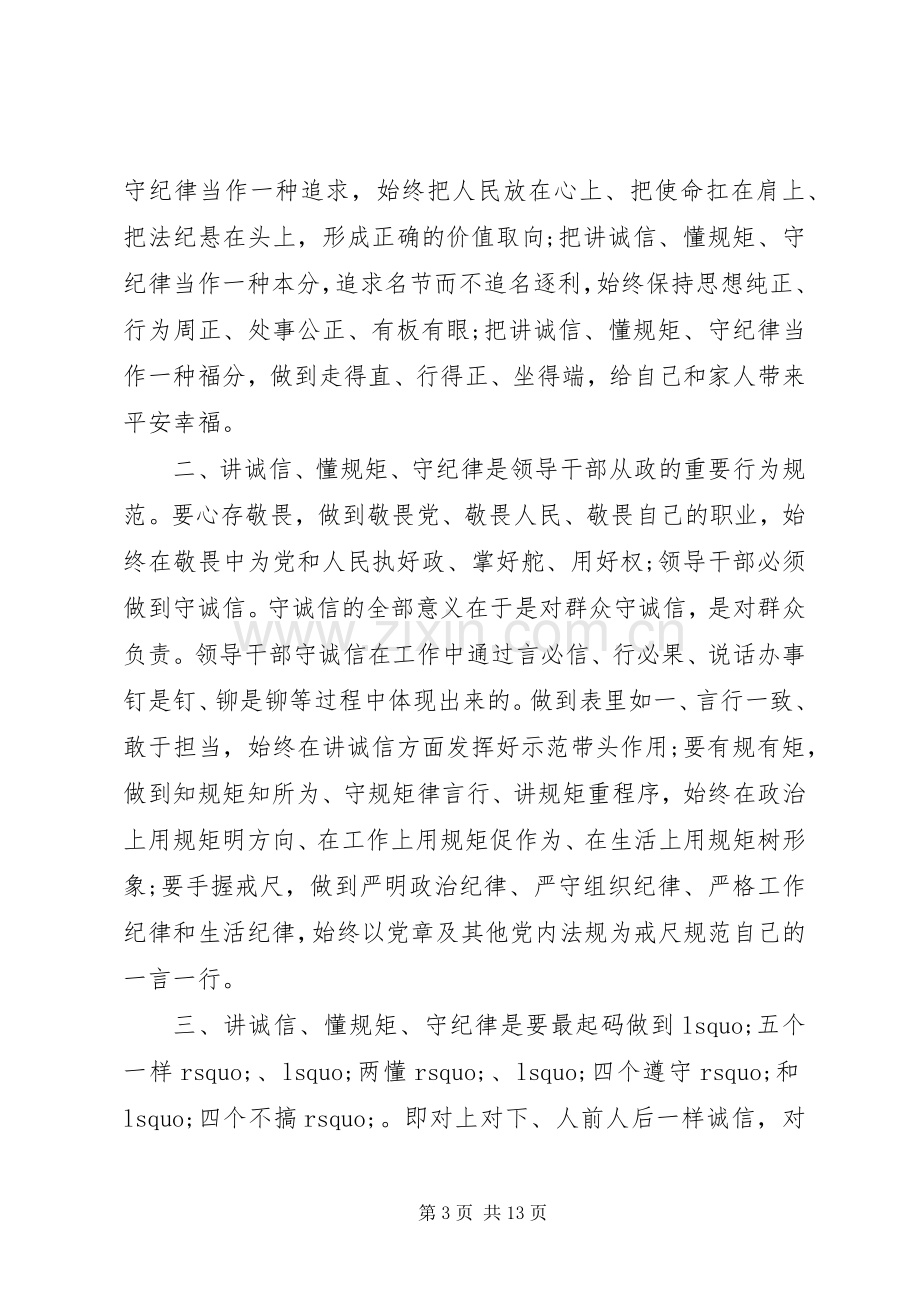 守纪律当作一种追求，始终把人民放在心上、把使命扛在肩上、把法纪悬在头上，形成正确的价值取向;把讲诚信、懂规矩、守纪律当作一种本分，追求名节而不追名逐利，始终保持思想纯正、行为周正、处事公正、有板有眼;把讲诚信、懂规矩、守纪律当作一种福分，做到走得直、行得正、坐得端，给自己和家人带来平安幸福。

二、讲诚信、懂规矩、守纪律是领导干部从政的重要行为规范。要心存敬畏，做到敬畏党、敬畏人民、敬畏自己的职业，始终在敬畏中为党和人民执好政、掌好舵、用好权;领导干部必须做到守诚信。守诚信的全部意义在于是对群众守诚信，是对群众负责。领导干部守诚信在工作中通过言必信、行必果、说话办事钉是钉、铆是铆等过程中体现出来的。做到表里如一、言行一致、敢于担当，始终在讲诚信方面发挥好示范带头作用;要有规有矩，做到知规矩知所为、守规矩律言行、讲规矩重程序，始终在政治上用规矩明方向、在工作上用规矩促作为、在生活上用规矩树形象;要手握戒尺，做到严明政治纪律、严守组织纪律、严格工作纪律和生活纪律，始终以党章及其他党内法规为戒尺规范自己的一言一行。

三、讲诚信、懂规矩、守纪律是要最起码做到lsquo;五个一样rsquo;、lsquo;两懂rsquo;、lsquo;四个遵守rsquo;和lsquo;四个不搞rsquo;。即对上对下、人前人后一样诚信，对

第3页 共13页

www.zixin.com.cn